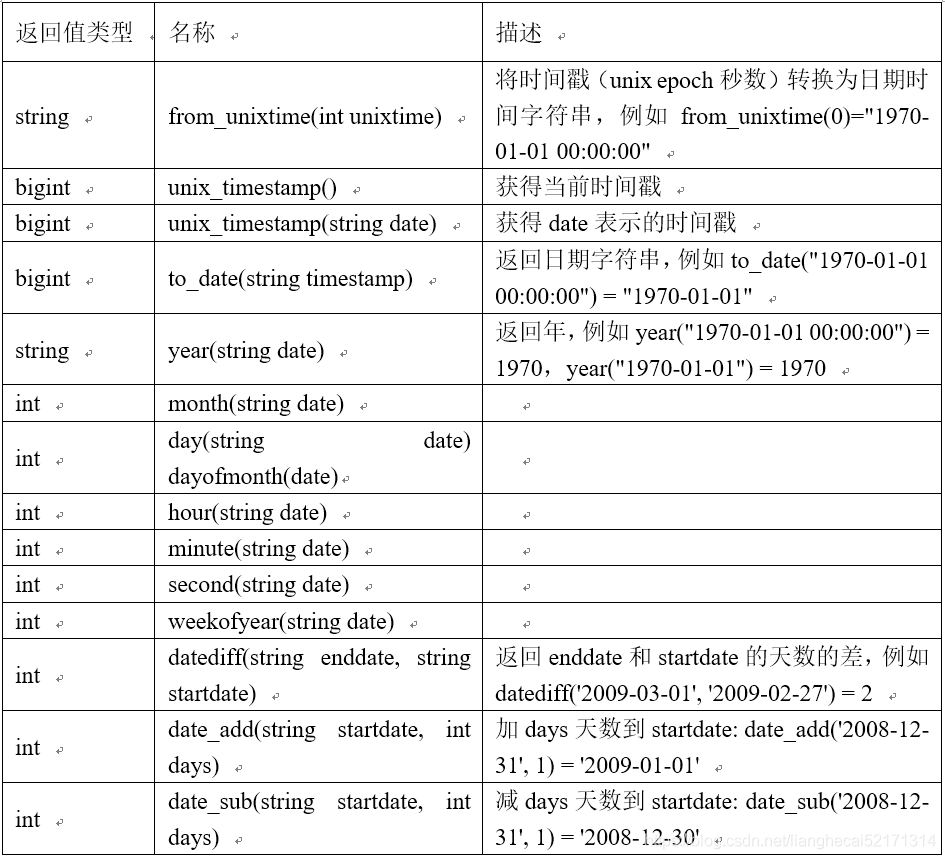 | 返回值类型 | 名称 | 描述 |
|---|---|---|
| string | from_unixtime(int unixtime) | 将时间戳（unix epoch 秒数）转换为日期时间字符串，例如 from_unixtime(0)="1970-01-01 00:00:00" |
| bigint | unix_timestamp() | 获得当前时间戳 |
| bigint | unix_timestamp(string date) | 获得 date 表示的时间戳 |
| bigint | to_date(string timestamp) | 返回日期字符串，例如 to_date("1970-01-01 00:00:00") = "1970-01-01" |
| string | year(string date) | 返回年，例如 year("1970-01-01 00:00:00") = 1970，year("1970-01-01") = 1970 |
| int | month(string date) | |
| int | day(string date) dayofmonth(date) | |
| int | hour(string date) | |
| int | minute(string date) | |
| int | second(string date) | |
| int | weekofyear(string date) | |
| int | datediff(string enddate, string startdate) | 返回 enddate 和 startdate 的天数的差，例如 datediff('2009-03-01', '2009-02-27') = 2 |
| int | date_add(string startdate, int days) | 加 days 天数到 startdate: date_add('2008-12-31', 1) = '2009-01-01' |
| int | date_sub(string startdate, int days) | 减 days 天数到 startdate: date_sub('2008-12-31', 1) = '2008-12-30' |

https://blog.csdn.net/lianghecai52171314